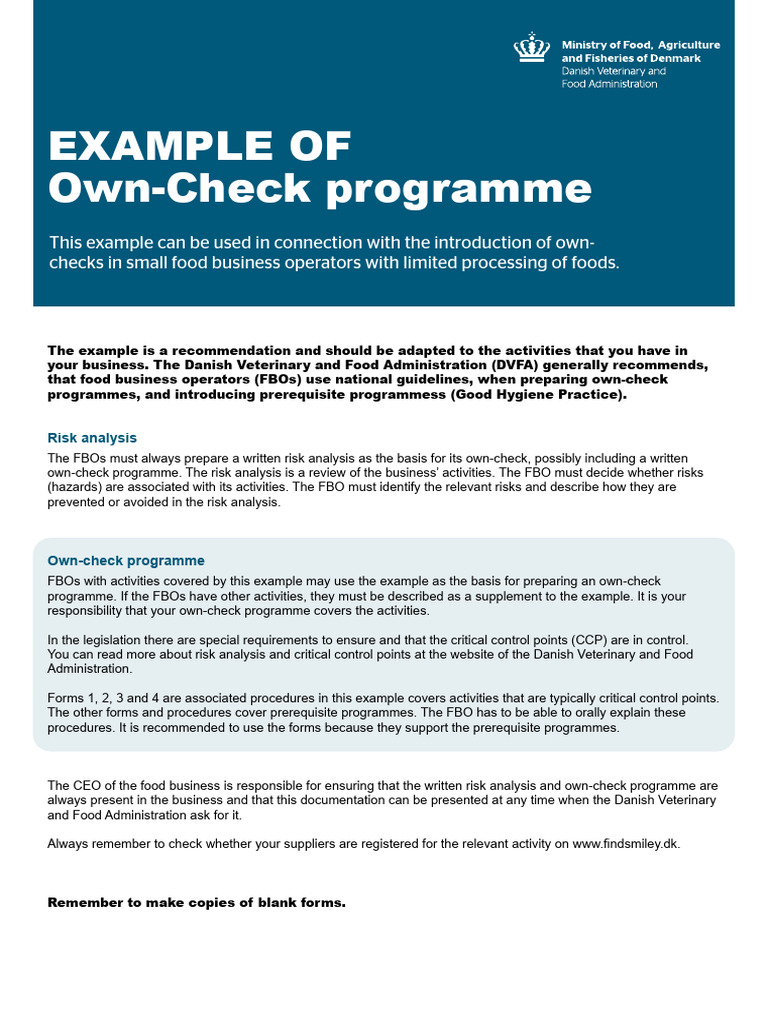 Ministry of Food, Agriculture and Fisheries of Denmark
Danish Veterinary and Food Administration

EXAMPLE OF
Own-Check programme

This example can be used in connection with the introduction of own-checks in small food business operators with limited processing of foods.

The example is a recommendation and should be adapted to the activities that you have in your business. The Danish Veterinary and Food Administration (DVFA) generally recommends, that food business operators (FBOs) use national guidelines, when preparing own-check programmes, and introducing prerequisite programmess (Good Hygiene Practice).

Risk analysis

The FBOs must always prepare a written risk analysis as the basis for its own-check, possibly including a written own-check programme. The risk analysis is a review of the business' activities. The FBO must decide whether risks (hazards) are associated with its activities. The FBO must identify the relevant risks and describe how they are prevented or avoided in the risk analysis.

Own-check programme

FBOs with activities covered by this example may use the example as the basis for preparing an own-check programme. If the FBOs have other activities, they must be described as a supplement to the example. It is your responsibility that your own-check programme covers the activities.

In the legislation there are special requirements to ensure and that the critical control points (CCP) are in control. You can read more about risk analysis and critical control points at the website of the Danish Veterinary and Food Administration.

Forms 1, 2, 3 and 4 are associated procedures in this example covers activities that are typically critical control points. The other forms and procedures cover prerequisite programmes. The FBO has to be able to orally explain these procedures. It is recommended to use the forms because they support the prerequisite programmes.

The CEO of the food business is responsible for ensuring that the written risk analysis and own-check programme are always present in the business and that this documentation can be presented at any time when the Danish Veterinary and Food Administration ask for it.

Always remember to check whether your suppliers are registered for the relevant activity on www.findsmiley.dk.

Remember to make copies of blank forms.